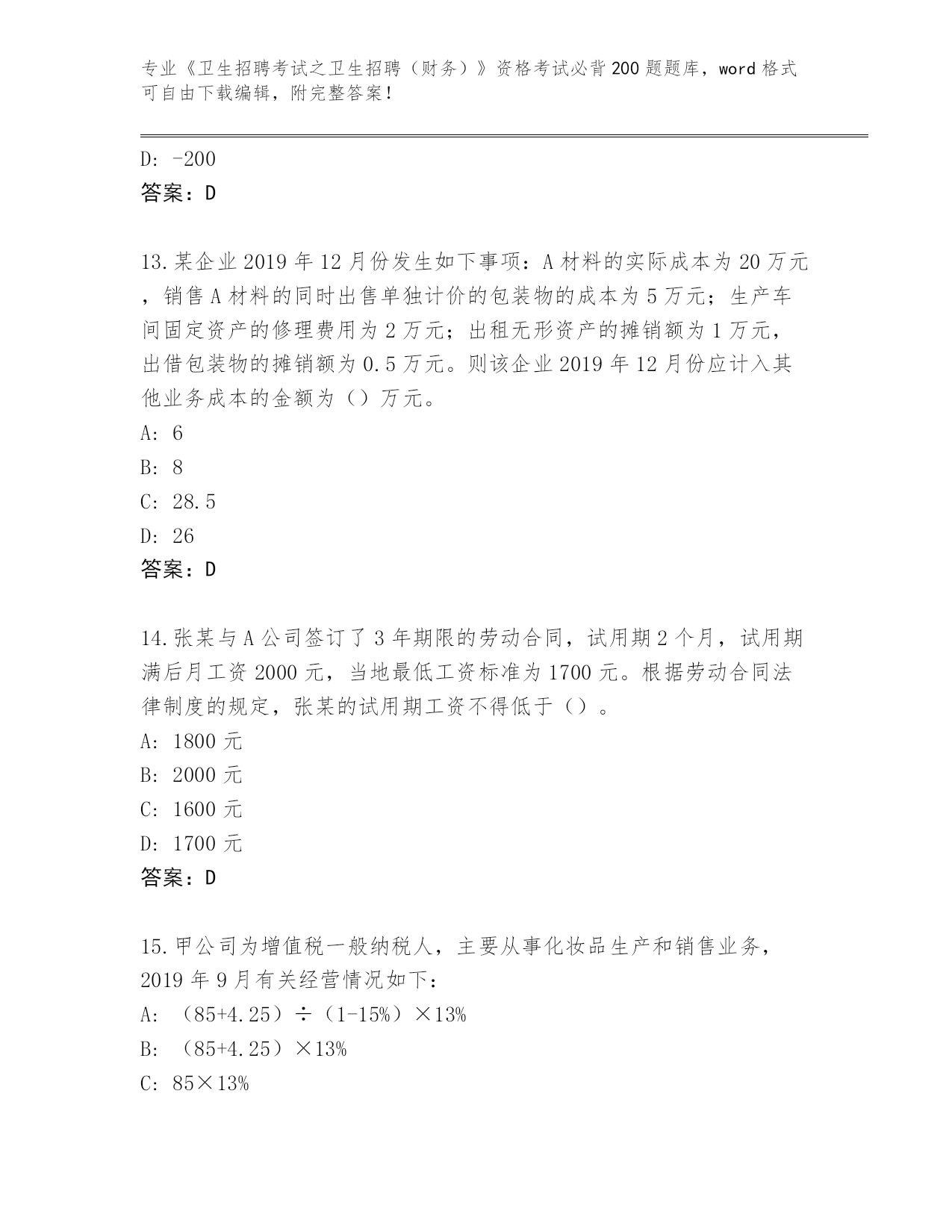 专业《卫生招聘考试之卫生招聘（财务）》资格考试必背200题题库，word格式可自由下载编辑，附完整答案！

D: -200
答案：D

13.某企业2019年12月份发生如下事项：A材料的实际成本为20万元，销售A材料的同时出售单独计价的包装物的成本为5万元；生产车间固定资产的修理费用为2万元；出租无形资产的摊销额为1万元，出借包装物的摊销额为0.5万元。则该企业2019年12月份应计入其他业务成本的金额为（）万元。
A: 6
B: 8
C: 28.5
D: 26
答案：D

14.张某与A公司签订了3年期限的劳动合同，试用期2个月，试用期满后月工资2000元，当地最低工资标准为1700元。根据劳动合同法律制度的规定，张某的试用期工资不得低于（）。
A: 1800元
B: 2000元
C: 1600元
D: 1700元
答案：D

15.甲公司为增值税一般纳税人，主要从事化妆品生产和销售业务，2019年9月有关经营情况如下：
A: （85+4.25）÷（1-15%）×13%
B: （85+4.25）×13%
C: 85×13%